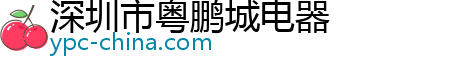 深圳市粤鹏城电器
ypc-china.com